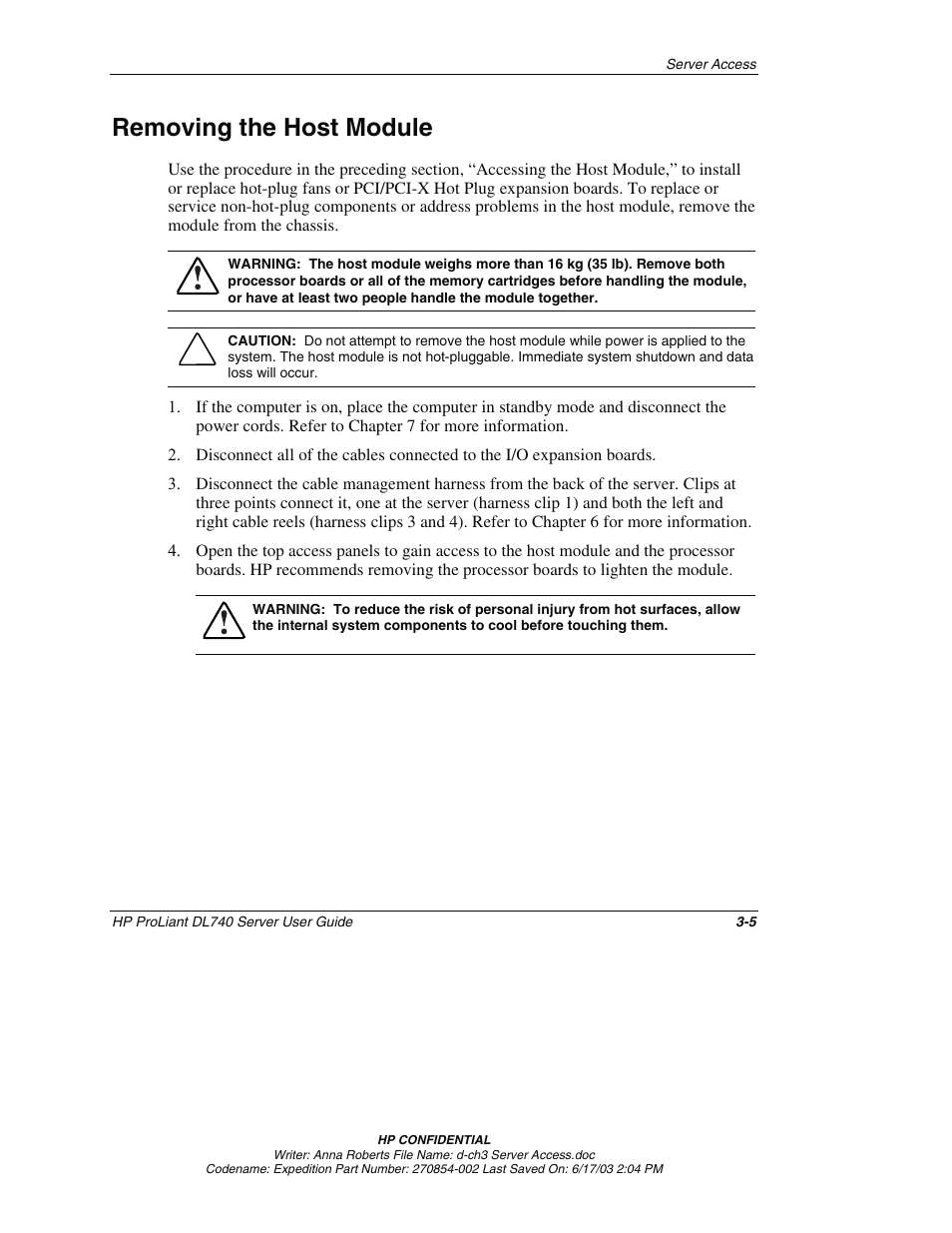 Server Access

Removing the Host Module

Use the procedure in the preceding section, “Accessing the Host Module,” to install or replace hot-plug fans or PCI/PCI-X Hot Plug expansion boards. To replace or service non-hot-plug components or address problems in the host module, remove the module from the chassis.

WARNING: The host module weighs more than 16 kg (35 lb). Remove both processor boards or all of the memory cartridges before handling the module, or have at least two people handle the module together.

CAUTION: Do not attempt to remove the host module while power is applied to the system. The host module is not hot-pluggable. Immediate system shutdown and data loss will occur.

1. If the computer is on, place the computer in standby mode and disconnect the power cords. Refer to Chapter 7 for more information.

2. Disconnect all of the cables connected to the I/O expansion boards.

3. Disconnect the cable management harness from the back of the server. Clips at three points connect it, one at the server (harness clip 1) and both the left and right cable reels (harness clips 3 and 4). Refer to Chapter 6 for more information.

4. Open the top access panels to gain access to the host module and the processor boards. HP recommends removing the processor boards to lighten the module.

WARNING: To reduce the risk of personal injury from hot surfaces, allow the internal system components to cool before touching them.

HP ProLiant DL740 Server User Guide 3-5

HP CONFIDENTIAL
Writer: Anna Roberts File Name: d-ch3 Server Access.doc
Codename: Expedition Part Number: 270854-002 Last Saved On: 6/17/03 2:04 PM